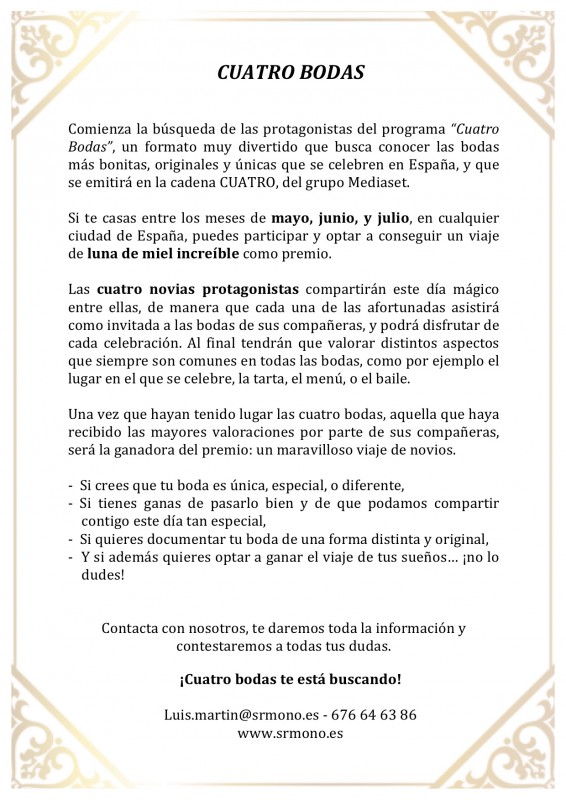 CUATRO BODAS

Comienza la búsqueda de las protagonistas del programa "Cuatro Bodas", un formato muy divertido que busca conocer las bodas más bonitas, originales y únicas que se celebren en España, y que se emitirá en la cadena CUATRO, del grupo Mediaset.

Si te casas entre los meses de mayo, junio, y julio, en cualquier ciudad de España, puedes participar y optar a conseguir un viaje de luna de miel increíble como premio.

Las cuatro novias protagonistas compartirán este día mágico entre ellas, de manera que cada una de las afortunadas asistirá como invitada a las bodas de sus compañeras, y podrá disfrutar de cada celebración. Al final tendrán que valorar distintos aspectos que siempre son comunes en todas las bodas, como por ejemplo el lugar en el que se celebre, la tarta, el menú, o el baile.

Una vez que hayan tenido lugar las cuatro bodas, aquella que haya recibido las mayores valoraciones por parte de sus compañeras, será la ganadora del premio: un maravilloso viaje de novios.

- Si crees que tu boda es única, especial, o diferente,
- Si tienes ganas de pasarlo bien y de que podamos compartir contigo este día tan especial,
- Si quieres documentar tu boda de una forma distinta y original,
- Y si además quieres optar a ganar el viaje de tus sueños… ¡no lo dudes!

Contacta con nosotros, te daremos toda la información y contestaremos a todas tus dudas.

¡Cuatro bodas te está buscando!

Luis.martin@srmono.es - 676 64 63 86
www.srmono.es